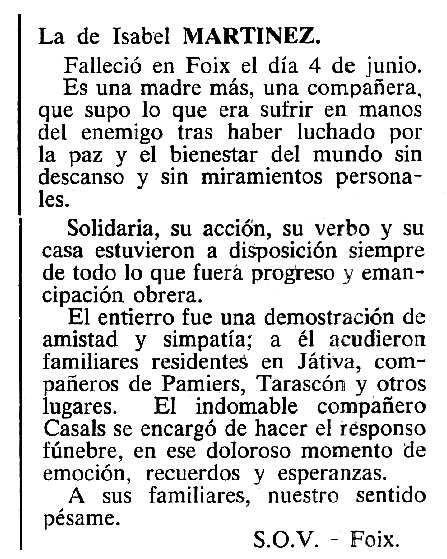 La de Isabel MARTINEZ.

Falleció en Foix el día 4 de junio.

Es una madre más, una compañera, que supo lo que era sufrir en manos del enemigo tras haber luchado por la paz y el bienestar del mundo sin descanso y sin miramientos personales.

Solidaria, su acción, su verbo y su casa estuvieron a disposición siempre de todo lo que fuera progreso y emancipación obrera.

El entierro fue una demostración de amistad y simpatía; a él acudieron familiares residentes en Játiva, compañeros de Pamiers, Tarascón y otros lugares. El indomable compañero Casals se encargó de hacer el responso fúnebre, en ese doloroso momento de emoción, recuerdos y esperanzas.

A sus familiares, nuestro sentido pésame.

S.O.V. - Foix.